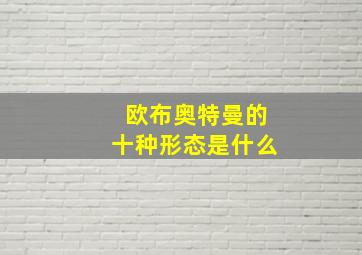 欧布奥特曼的
十种形态是什么